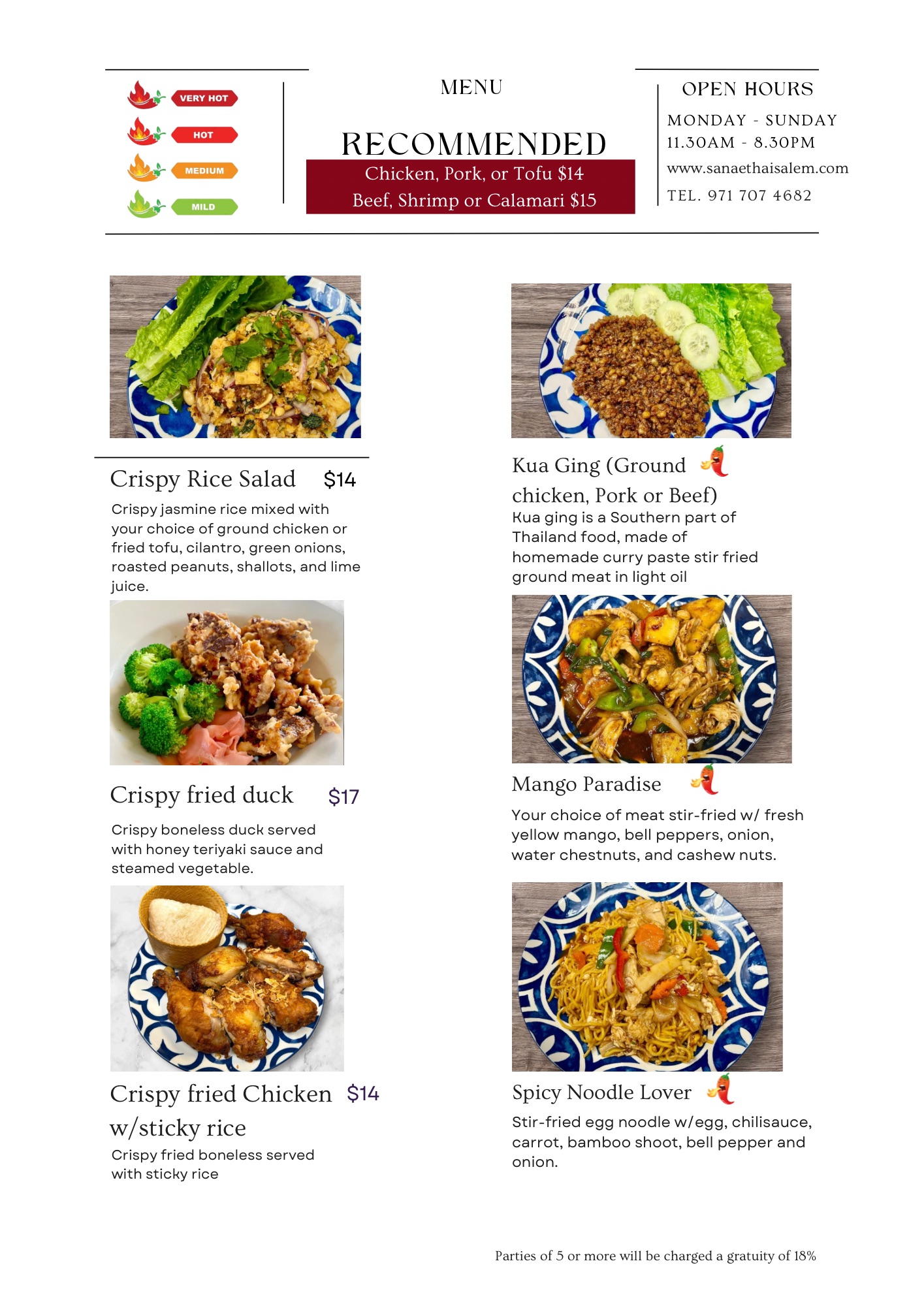 VERY HOT
HOT
MEDIUM
MILD

MENU

RECOMMENDED
Chicken, Pork, or Tofu $14
Beef, Shrimp or Calamari $15

OPEN HOURS
MONDAY - SUNDAY
11.30AM - 8.30PM
www.sanaethaisalem.com
TEL. 971 707 4682

Crispy Rice Salad $14
Crispy jasmine rice mixed with your choice of ground chicken or fried tofu, cilantro, green onions, roasted peanuts, shallots, and lime juice.

Crispy fried duck $17
Crispy boneless duck served with honey teriyaki sauce and steamed vegetable.

Crispy fried Chicken w/sticky rice $14
Crispy fried boneless served with sticky rice

Kua Ging (Ground chicken, Pork or Beef)
Kua ging is a Southern part of Thailand food, made of homemade curry paste stir fried ground meat in light oil

Mango Paradise
Your choice of meat stir-fried w/ fresh yellow mango, bell peppers, onion, water chestnuts, and cashew nuts.

Spicy Noodle Lover
Stir-fried egg noodle w/egg, chilisauce, carrot, bamboo shoot, bell pepper and onion.

Parties of 5 or more will be charged a gratuity of 18%